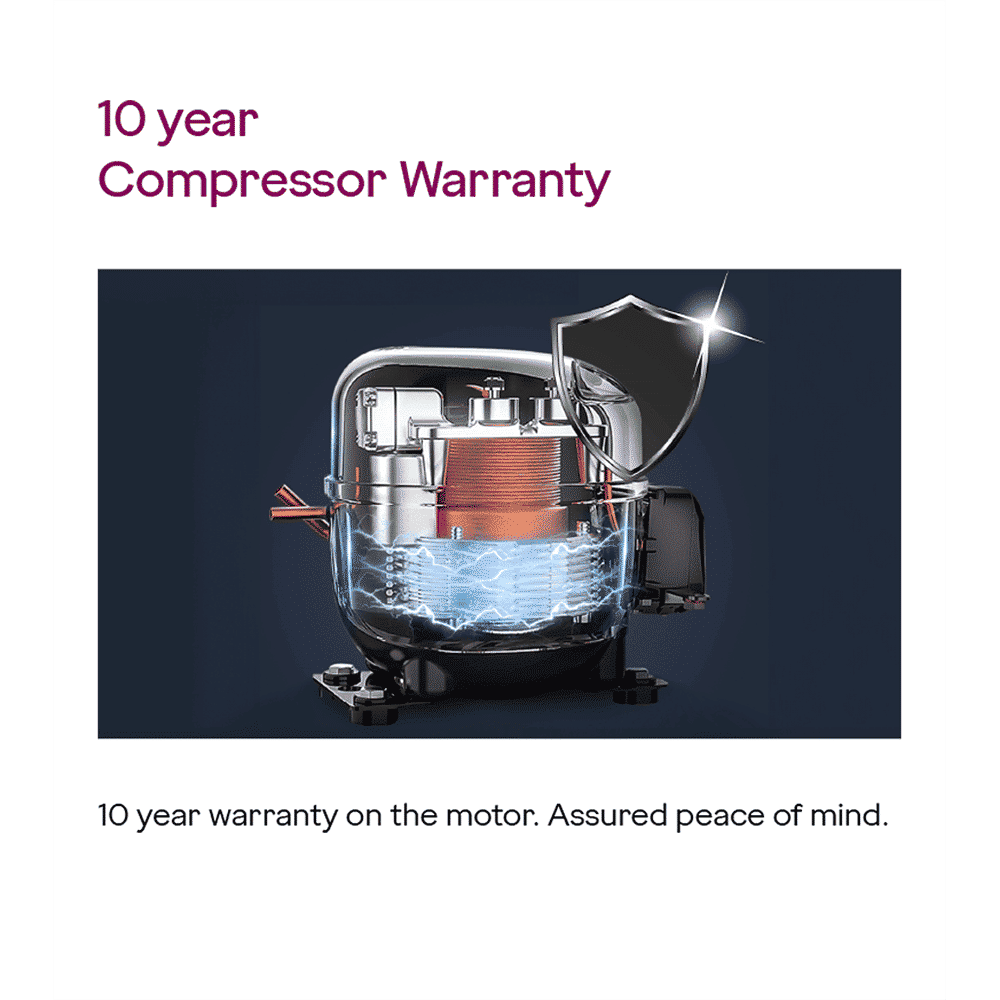 10 year
Compressor Warranty

10 year warranty on the motor. Assured peace of mind.